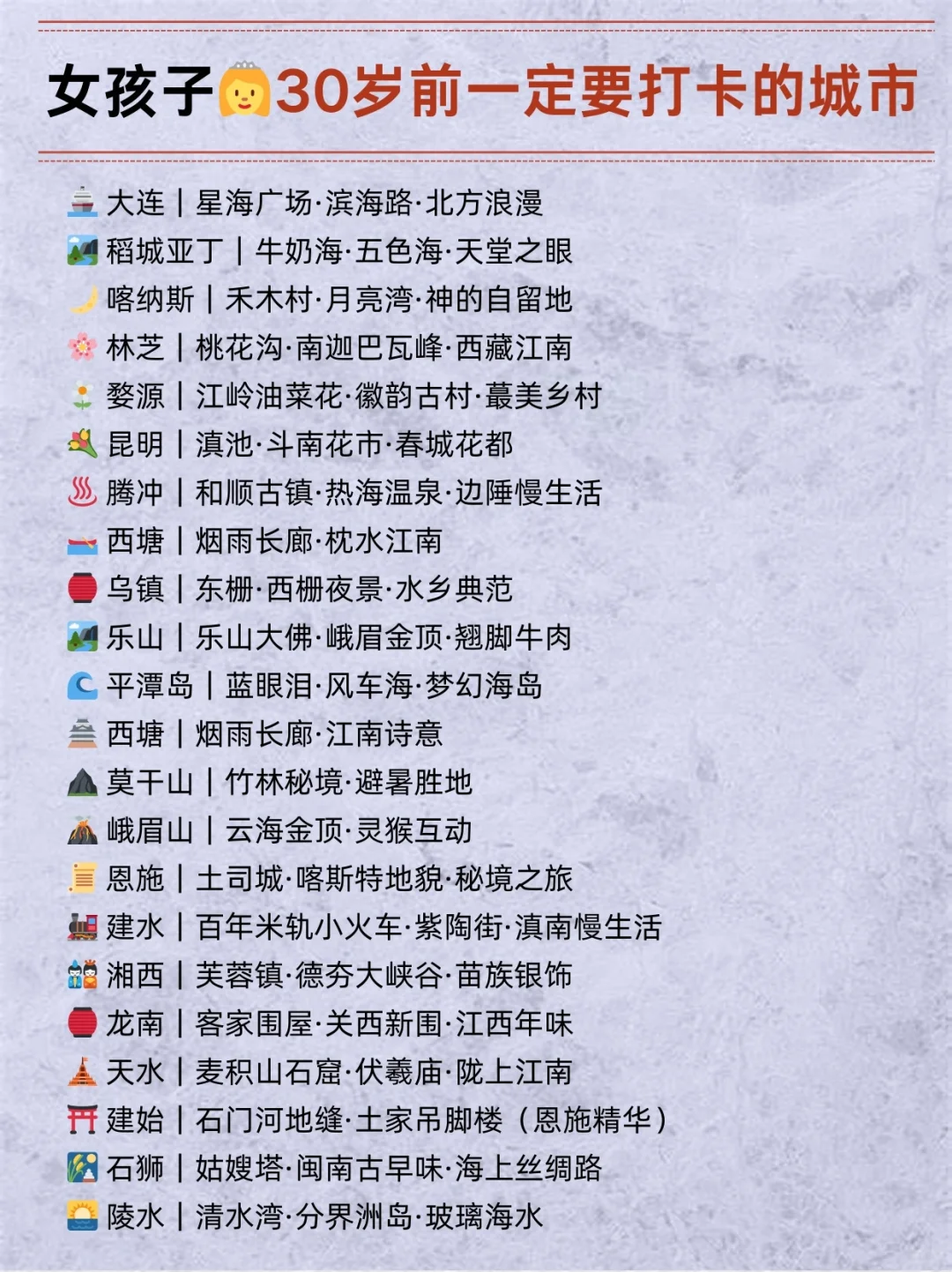 女孩子30岁前一定要打卡的城市

大连｜星海广场·滨海路·北方浪漫
稻城亚丁｜牛奶海·五色海·天堂之眼
喀纳斯｜禾木村·月亮湾·神的自留地
林芝｜桃花沟·南迦巴瓦峰·西藏江南
婺源｜江岭油菜花·徽韵古村·蕞美乡村
昆明｜滇池·斗南花市·春城花都
腾冲｜和顺古镇·热海温泉·边陲慢生活
西塘｜烟雨长廊·枕水江南
乌镇｜东栅·西栅夜景·水乡典范
乐山｜乐山大佛·峨眉金顶·翘脚牛肉
平潭岛｜蓝眼泪·风车海·梦幻海岛
西塘｜烟雨长廊·江南诗意
莫干山｜竹林秘境·避暑胜地
峨眉山｜云海金顶·灵猴互动
恩施｜土司城·喀斯特地貌·秘境之旅
建水｜百年米轨小火车·紫陶街·滇南慢生活
湘西｜芙蓉镇·德夯大峡谷·苗族银饰
龙南｜客家围屋·关西新围·江西年味
天水｜麦积山石窟·伏羲庙·陇上江南
建始｜石门河地缝·土家吊脚楼（恩施精华）
石狮｜姑嫂塔·闽南古早味·海上丝绸路
陵水｜清水湾·分界洲岛·玻璃海水